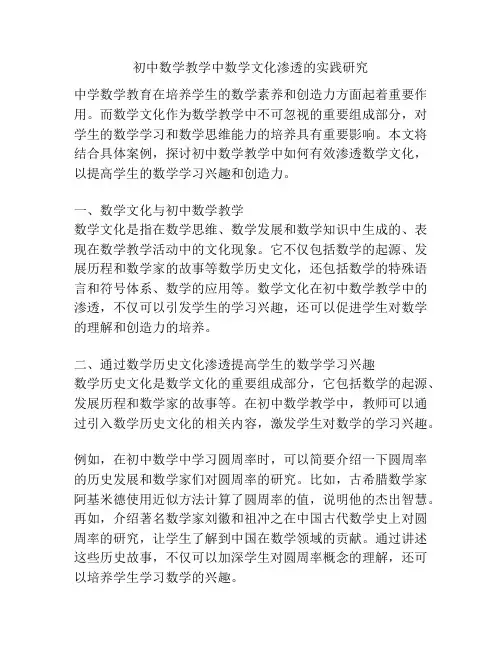 初中数学教学中数学文化渗透的实践研究

中学数学教育在培养学生的数学素养和创造力方面起着重要作用。而数学文化作为数学教学中不可忽视的重要组成部分，对学生的数学学习和数学思维能力的培养具有重要影响。本文将结合具体案例，探讨初中数学教学中如何有效渗透数学文化，以提高学生的数学学习兴趣和创造力。

一、数学文化与初中数学教学
数学文化是指在数学思维、数学发展和数学知识中生成的、表现在数学教学活动中的文化现象。它不仅包括数学的起源、发展历程和数学家的故事等数学历史文化，还包括数学的特殊语言和符号体系、数学的应用等。数学文化在初中数学教学中的渗透，不仅可以引发学生的学习兴趣，还可以促进学生对数学的理解和创造力的培养。

二、通过数学历史文化渗透提高学生的数学学习兴趣
数学历史文化是数学文化的重要组成部分，它包括数学的起源、发展历程和数学家的故事等。在初中数学教学中，教师可以通过引入数学历史文化的相关内容，激发学生对数学的学习兴趣。

例如，在初中数学中学习圆周率时，可以简要介绍一下圆周率的历史发展和数学家们对圆周率的研究。比如，古希腊数学家阿基米德使用近似方法计算了圆周率的值，说明他的杰出智慧。再如，介绍著名数学家刘徽和祖冲之在中国古代数学史上对圆周率的研究，让学生了解到中国在数学领域的贡献。通过讲述这些历史故事，不仅可以加深学生对圆周率概念的理解，还可以培养学生学习数学的兴趣。